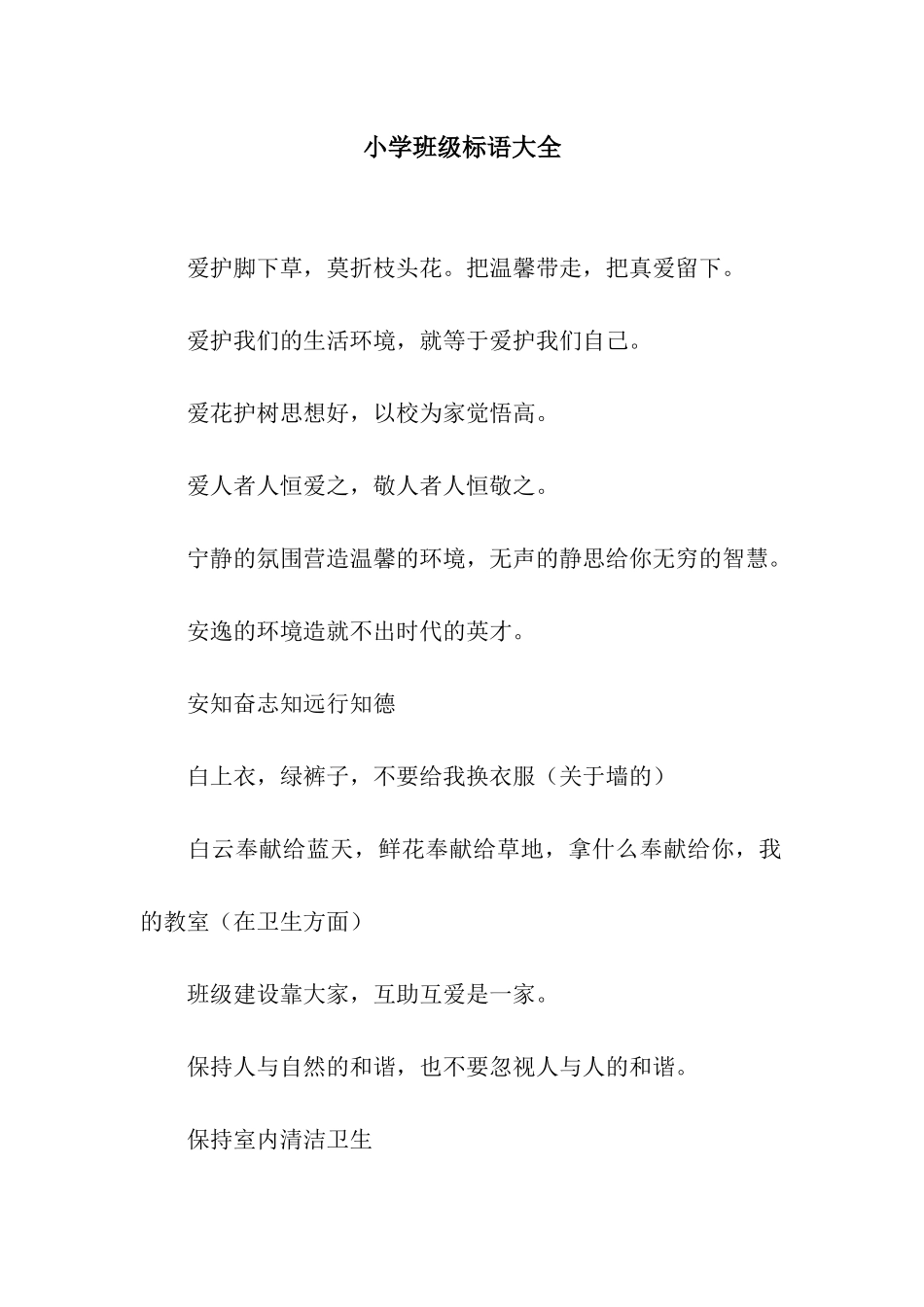 小学班级标语大全

爱护脚下草，莫折枝头花。把温馨带走，把真爱留下。

爱护我们的生活环境，就等于爱护我们自己。

爱花护树思想好，以校为家觉悟高。

爱人者人恒爱之，敬人者人恒敬之。

宁静的氛围营造温馨的环境，无声的静思给你无穷的智慧。

安逸的环境造就不出时代的英才。

安知奋志知远行知德

白上衣，绿裤子，不要给我换衣服（关于墙的）

白云奉献给蓝天，鲜花奉献给草地，拿什么奉献给你，我的教室（在卫生方面）

班级建设靠大家，互助互爱是一家。

保持人与自然的和谐，也不要忽视人与人的和谐。

保持室内清洁卫生